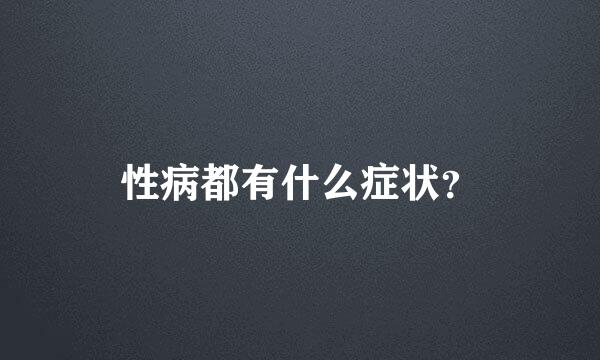 性病都有什么症状?